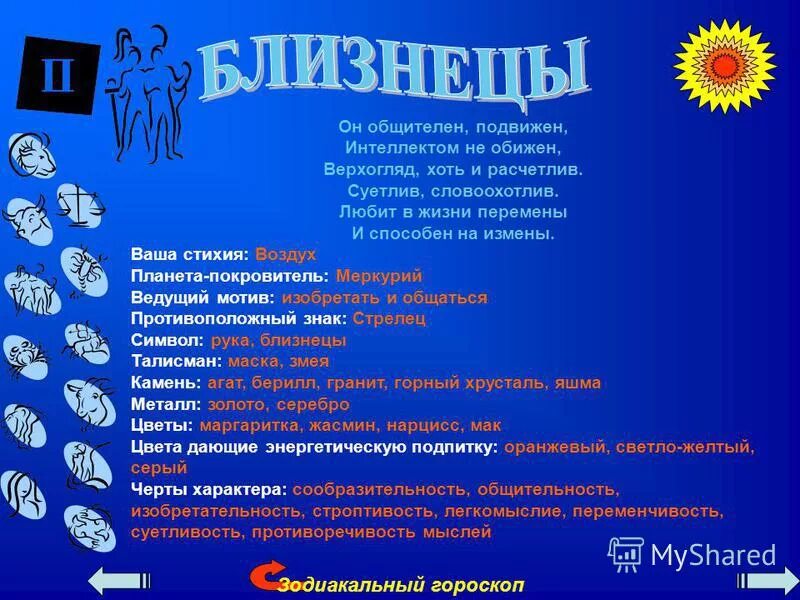 II

БЛИЗНЕЦЫ

Он общителен, подвижен,
Интеллектом не обижен,
Верхогляд, хоть и расчетлив.
Суетлив, словоохотлив.
Любит в жизни перемены
И способен на измены.

Ваша стихия: Воздух
Планета-покровитель: Меркурий
Ведущий мотив: изобретать и общаться
Противоположный знак: Стрелец
Символ: рука, близнецы
Талисман: маска, змея
Камень: агат, берилл, гранит, горный хрусталь, яшма
Металл: золото, серебро
Цветы: маргаритка, жасмин, нарцисс, мак
Цвета дающие энергетическую подпитку: оранжевый, светло-желтый, серый
Черты характера: сообразительность, общительность, изобретательность, строптивость, легкомыслие, переменчивость, суетливость, противоречивость мыслей

MyShared

Зодиакальный гороскоп